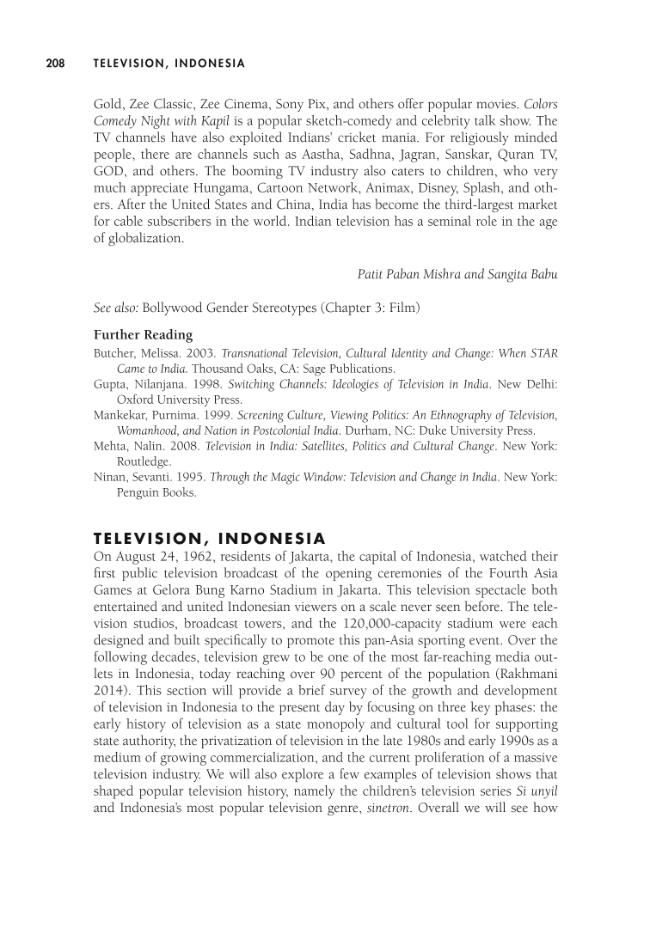 208 TELEVISION, INDONESIA

Gold, Zee Classic, Zee Cinema, Sony Pix, and others offer popular movies. Colors Comedy Night with Kapil is a popular sketch-comedy and celebrity talk show. The TV channels have also exploited Indians' cricket mania. For religiously minded people, there are channels such as Aastha, Sadhna, Jagran, Sanskar, Quran TV, GOD, and others. The booming TV industry also caters to children, who very much appreciate Hungama, Cartoon Network, Animax, Disney, Splash, and others. After the United States and China, India has become the third-largest market for cable subscribers in the world. Indian television has a seminal role in the age of globalization.

Patit Paban Mishra and Sangita Babu

See also: Bollywood Gender Stereotypes (Chapter 3: Film)

Further Reading

Butcher, Melissa. 2003. Transnational Television, Cultural Identity and Change: When STAR Came to India. Thousand Oaks, CA: Sage Publications.

Gupta, Nilanjana. 1998. Switching Channels: Ideologies of Television in India. New Delhi: Oxford University Press.

Mankekar, Purnima. 1999. Screening Culture, Viewing Politics: An Ethnography of Television, Womanhood, and Nation in Postcolonial India. Durham, NC: Duke University Press.

Mehta, Nalin. 2008. Television in India: Satellites, Politics and Cultural Change. New York: Routledge.

Ninan, Sevanti. 1995. Through the Magic Window: Television and Change in India. New York: Penguin Books.

TELEVISION, INDONESIA

On August 24, 1962, residents of Jakarta, the capital of Indonesia, watched their first public television broadcast of the opening ceremonies of the Fourth Asia Games at Gelora Bung Karno Stadium in Jakarta. This television spectacle both entertained and united Indonesian viewers on a scale never seen before. The television studios, broadcast towers, and the 120,000-capacity stadium were each designed and built specifically to promote this pan-Asia sporting event. Over the following decades, television grew to be one of the most far-reaching media outlets in Indonesia, today reaching over 90 percent of the population (Rakhmani 2014). This section will provide a brief survey of the growth and development of television in Indonesia to the present day by focusing on three key phases: the early history of television as a state monopoly and cultural tool for supporting state authority, the privatization of television in the late 1980s and early 1990s as a medium of growing commercialization, and the current proliferation of a massive television industry. We will also explore a few examples of television shows that shaped popular television history, namely the children's television series Si unyil and Indonesia's most popular television genre, sinetron. Overall we will see how